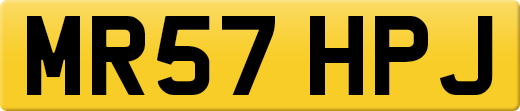 MR57 HPJ